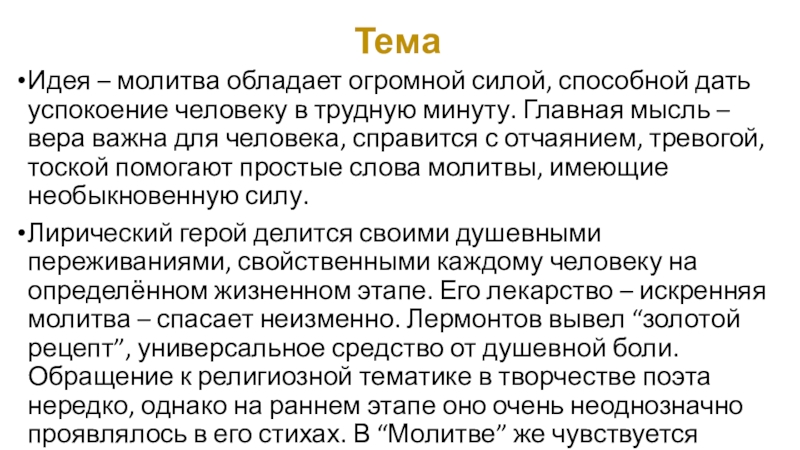 Тема

•Идея – молитва обладает огромной силой, способной дать успокоение человеку в трудную минуту. Главная мысль – вера важна для человека, справится с отчаянием, тревогой, тоской помогают простые слова молитвы, имеющие необыкновенную силу.

•Лирический герой делится своими душевными переживаниями, свойственными каждому человеку на определённом жизненном этапе. Его лекарство – искренняя молитва – спасает неизменно. Лермонтов вывел “золотой рецепт”, универсальное средство от душевной боли. Обращение к религиозной тематике в творчестве поэта нередко, однако на раннем этапе оно очень неоднозначно проявлялось в его стихах. В “Молитве” же чувствуется